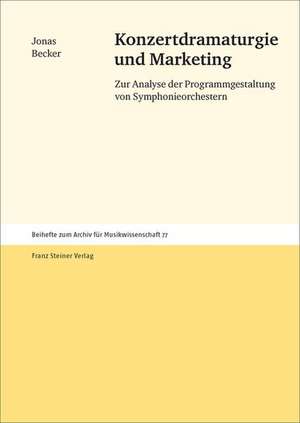 Jonas
Becker

Konzertdramaturgie und Marketing

Zur Analyse der Programmgestaltung von Symphonieorchestern

Beihefte zum Archiv für Musikwissenschaft 77

Franz Steiner Verlag